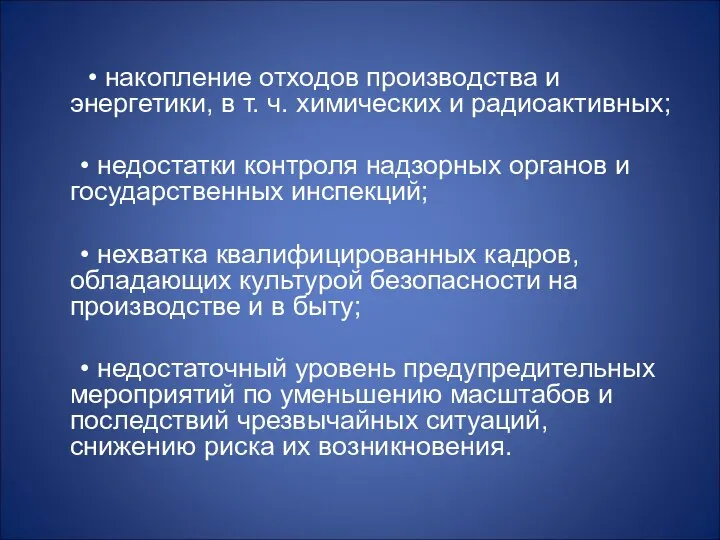 • накопление отходов производства и энергетики, в т. ч. химических и радиоактивных;

• недостатки контроля надзорных органов и государственных инспекций;

• нехватка квалифицированных кадров, обладающих культурой безопасности на производстве и в быту;

• недостаточный уровень предупредительных мероприятий по уменьшению масштабов и последствий чрезвычайных ситуаций, снижению риска их возникновения.